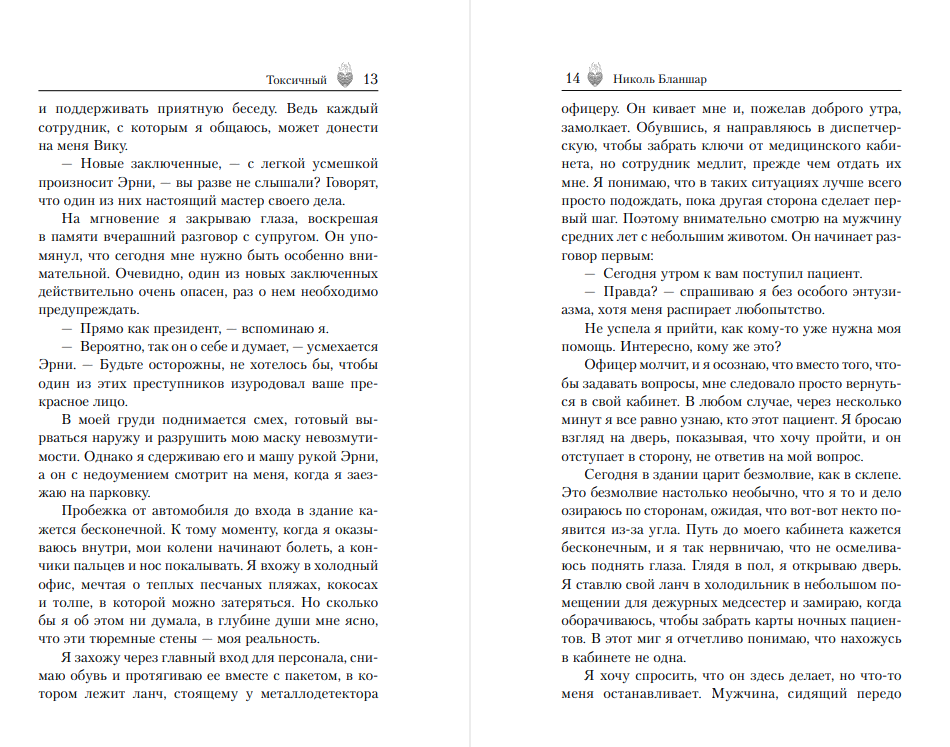 Токсичный 13

и поддерживать приятную беседу. Ведь каждый сотрудник, с которым я общаюсь, может донести на меня Вику.

— Новые заключенные, — с легкой усмешкой произносит Эрни, — вы разве не слышали? Говорят, что один из них настоящий мастер своего дела.

На мгновение я закрываю глаза, воскрешая в памяти вчерашний разговор с супругом. Он упомянул, что сегодня мне нужно быть особенно внимательной. Очевидно, один из новых заключенных действительно очень опасен, раз о нем необходимо предупреждать.

— Прямо как президент, — вспоминаю я.

— Вероятно, так он о себе и думает, — усмехается Эрни. — Будьте осторожны, не хотелось бы, чтобы один из этих преступников изуродовал ваше прекрасное лицо.

В моей груди поднимается смех, готовый вырваться наружу и разрушить мою маску невозмутимости. Однако я сдерживаю его и машу рукой Эрни, а он с недоумением смотрит на меня, когда я заезжаю на парковку.

Пробежка от автомобиля до входа в здание кажется бесконечной. К тому моменту, когда я оказываюсь внутри, мои колени начинают болеть, а кончики пальцев и нос покалывать. Я вхожу в холодный офис, мечтая о теплых песчаных пляжах, кокосах и толпе, в которой можно затеряться. Но сколько бы я об этом ни думала, в глубине души мне ясно, что эти тюремные стены — моя реальность.

Я захожу через главный вход для персонала, снимаю обувь и протягиваю ее вместе с пакетом, в котором лежит ланч, стоящему у металлодетектора

14 Николь Бланшар

офицеру. Он кивает мне и, пожелав доброго утра, замолкает. Обувшись, я направляюсь в диспетчерскую, чтобы забрать ключи от медицинского кабинета, но сотрудник медлит, прежде чем отдать их мне. Я понимаю, что в таких ситуациях лучше всего просто подождать, пока другая сторона сделает первый шаг. Поэтому внимательно смотрю на мужчину средних лет с небольшим животом. Он начинает разговор первым:

— Сегодня утром к вам поступил пациент.

— Правда? — спрашиваю я без особого энтузиазма, хотя меня распирает любопытство.

Не успела я прийти, как кому-то уже нужна моя помощь. Интересно, кому же это?

Офицер молчит, и я осознаю, что вместо того, чтобы задавать вопросы, мне следовало просто вернуться в свой кабинет. В любом случае, через несколько минут я все равно узнаю, кто этот пациент. Я бросаю взгляд на дверь, показывая, что хочу пройти, и он отступает в сторону, не ответив на мой вопрос.

Сегодня в здании царит безмолвие, как в склепе. Это безмолвие настолько необычно, что я то и дело озираюсь по сторонам, ожидая, что вот-вот некто появится из-за угла. Путь до моего кабинета кажется бесконечным, и я так нервничаю, что не осмеливаюсь поднять глаза. Глядя в пол, я открываю дверь. Я ставлю свой ланч в холодильник в небольшом помещении для дежурных медсестер и замираю, когда оборачиваюсь, чтобы забрать карты ночных пациентов. В этот миг я отчетливо понимаю, что нахожусь в кабинете не одна.

Я хочу спросить, что он здесь делает, но что-то меня останавливает. Мужчина, сидящий передо